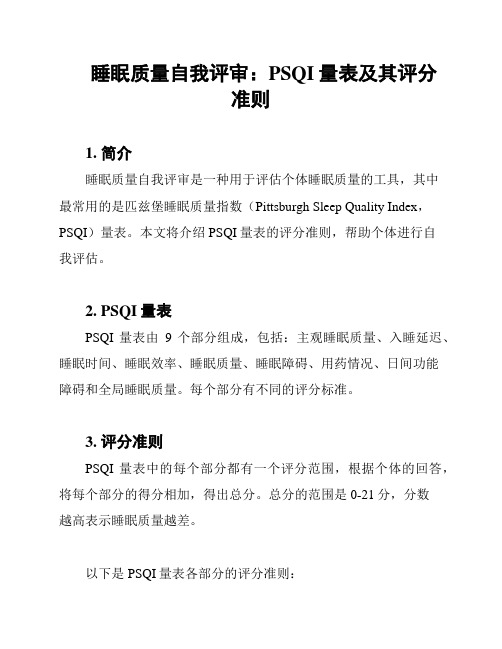 睡眠质量自我评审：PSQI 量表及其评分准则

1. 简介

睡眠质量自我评审是一种用于评估个体睡眠质量的工具，其中最常用的是匹兹堡睡眠质量指数（Pittsburgh Sleep Quality Index，PSQI）量表。本文将介绍 PSQI 量表的评分准则，帮助个体进行自我评估。

2. PSQI 量表

PSQI 量表由 9 个部分组成，包括：主观睡眠质量、入睡延迟、睡眠时间、睡眠效率、睡眠质量、睡眠障碍、用药情况、日间功能障碍和全局睡眠质量。每个部分有不同的评分标准。

3. 评分准则

PSQI 量表中的每个部分都有一个评分范围，根据个体的回答，将每个部分的得分相加，得出总分。总分的范围是 0-21 分，分数越高表示睡眠质量越差。

以下是 PSQI 量表各部分的评分准则：